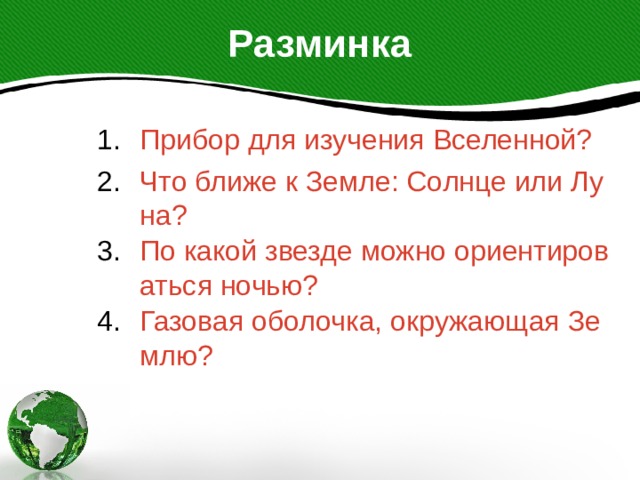 Разминка

1. Прибор для изучения Вселенной?
2. Что ближе к Земле: Солнце или Луна?
3. По какой звезде можно ориентироваться ночью?
4. Газовая оболочка, окружающая Землю?